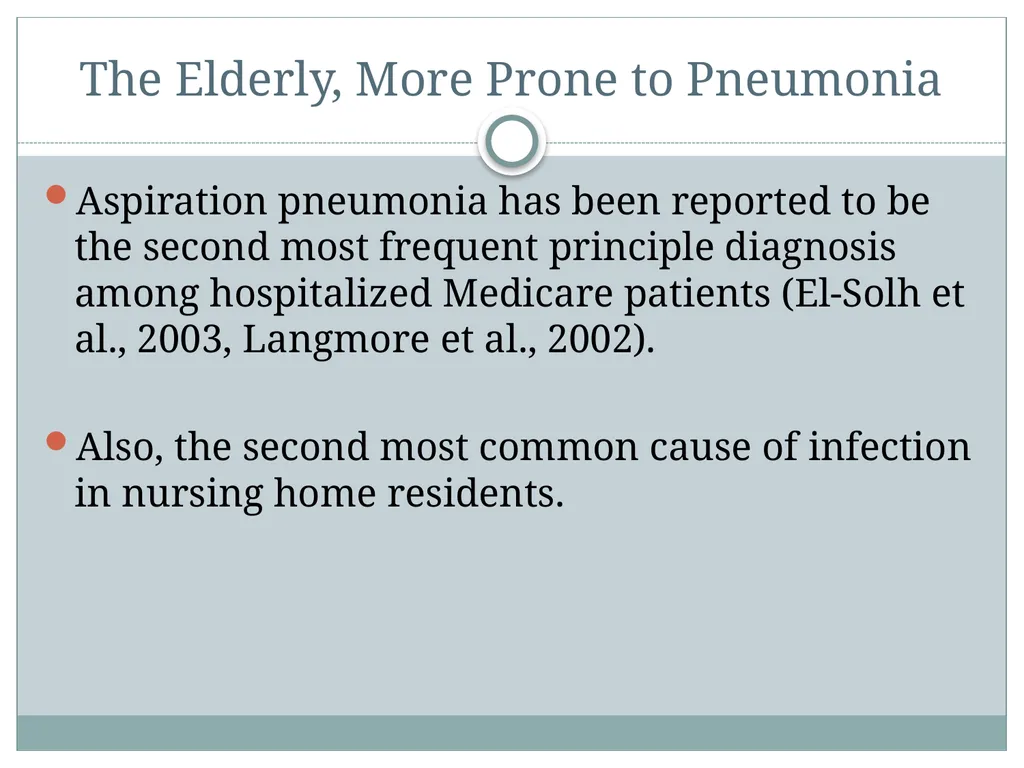 The Elderly, More Prone to Pneumonia

Aspiration pneumonia has been reported to be the second most frequent principle diagnosis among hospitalized Medicare patients (El-Solh et al., 2003, Langmore et al., 2002).

Also, the second most common cause of infection in nursing home residents.